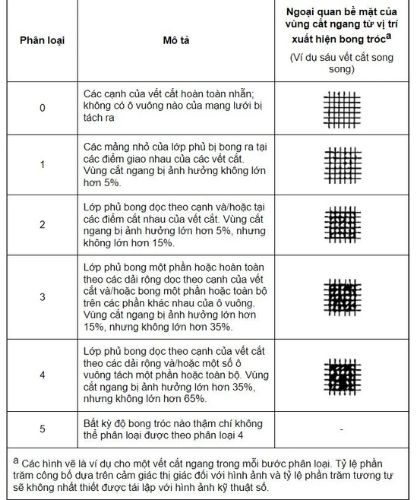 | Phân loại | Mô tả | Ngoại quan bề mặt của vùng cắt ngang từ vị trí xuất hiện bong tróc$^a$ (Ví dụ sáu vết cắt song song) |
|---|---|---|
| 0 | Các cạnh của vết cắt hoàn toàn nhẵn; không có ô vuông nào của mạng lưới bị tách ra | |
| 1 | Các mảng nhỏ của lớp phủ bị bong ra tại các điểm giao nhau của các vết cắt. Vùng cắt ngang bị ảnh hưởng không lớn hơn 5%. | |
| 2 | Lớp phủ bong dọc theo cạnh và/hoặc tại các điểm cắt nhau của vết cắt. Vùng cắt ngang bị ảnh hưởng lớn hơn 5%, nhưng không lớn hơn 15%. | |
| 3 | Lớp phủ bong một phần hoặc hoàn toàn theo các dải rộng dọc theo cạnh của vết cắt và/hoặc bong một phần hoặc toàn bộ trên các phần khác nhau của ô vuông. Vùng cắt ngang bị ảnh hưởng lớn hơn 15%, nhưng không lớn hơn 35%. | |
| 4 | Lớp phủ bong dọc theo cạnh của vết cắt theo các dải rộng và/hoặc một số ô vuông tách một phần hoặc toàn bộ. Vùng cắt ngang bị ảnh hưởng lớn hơn 35%, nhưng không lớn hơn 65%. | |
| 5 | Bất kỳ độ bong tróc nào thậm chí không thể phân loại được theo phân loại 4 | - |

$^a$ Các hình vẽ là ví dụ cho một vết cắt ngang trong mỗi bước phân loại. Tỷ lệ phần trăm công bố dựa trên cảm giác thị giác đối với hình ảnh và tỷ lệ phần trăm tương tự sẽ không nhất thiết được tái lập với hình ảnh kỹ thuật số.